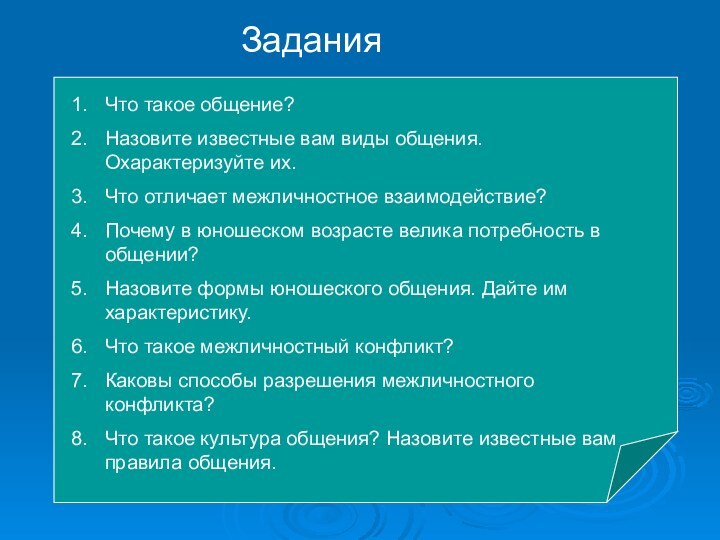 Задания

1. Что такое общение?
2. Назовите известные вам виды общения. Охарактеризуйте их.
3. Что отличает межличностное взаимодействие?
4. Почему в юношеском возрасте велика потребность в общении?
5. Назовите формы юношеского общения. Дайте им характеристику.
6. Что такое межличностный конфликт?
7. Каковы способы разрешения межличностного конфликта?
8. Что такое культура общения? Назовите известные вам правила общения.